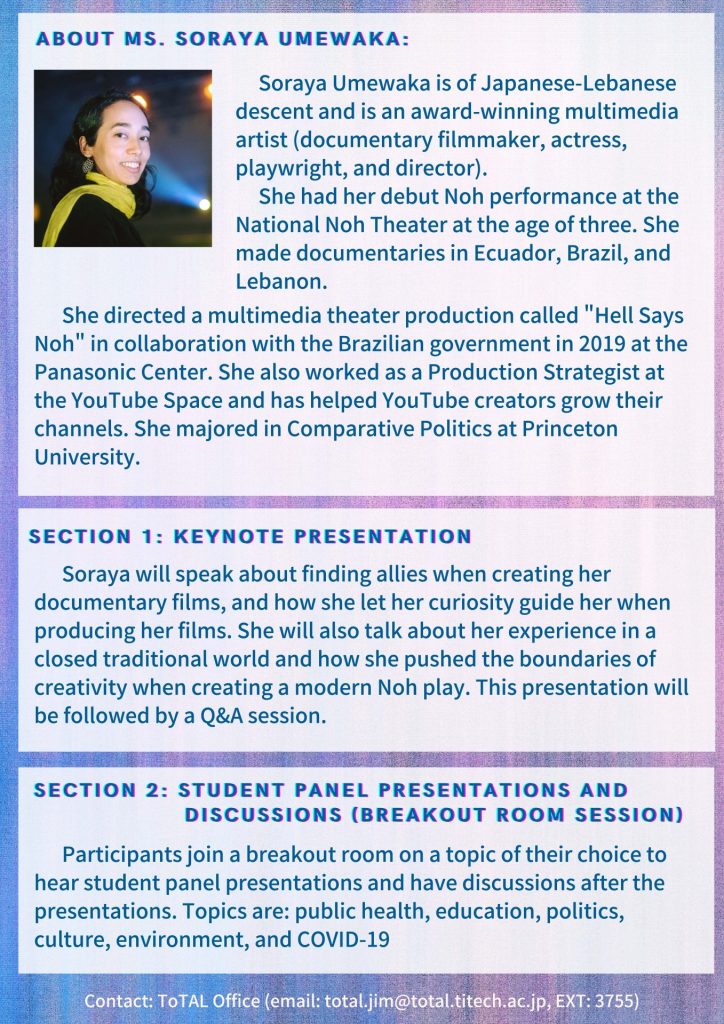 ABOUT MS. SORAYA UMEWAKA:

Soraya Umewaka is of Japanese-Lebanese descent and is an award-winning multimedia artist (documentary filmmaker, actress, playwright, and director).

She had her debut Noh performance at the National Noh Theater at the age of three. She made documentaries in Ecuador, Brazil, and Lebanon.

She directed a multimedia theater production called "Hell Says Noh" in collaboration with the Brazilian government in 2019 at the Panasonic Center. She also worked as a Production Strategist at the YouTube Space and has helped YouTube creators grow their channels. She majored in Comparative Politics at Princeton University.

SECTION 1: KEYNOTE PRESENTATION

Soraya will speak about finding allies when creating her documentary films, and how she let her curiosity guide her when producing her films. She will also talk about her experience in a closed traditional world and how she pushed the boundaries of creativity when creating a modern Noh play. This presentation will be followed by a Q&A session.

SECTION 2: STUDENT PANEL PRESENTATIONS AND DISCUSSIONS (BREAKOUT ROOM SESSION)

Participants join a breakout room on a topic of their choice to hear student panel presentations and have discussions after the presentations. Topics are: public health, education, politics, culture, environment, and COVID-19

Contact: ToTAL Office (email: total.jim@total.titech.ac.jp, EXT: 3755)